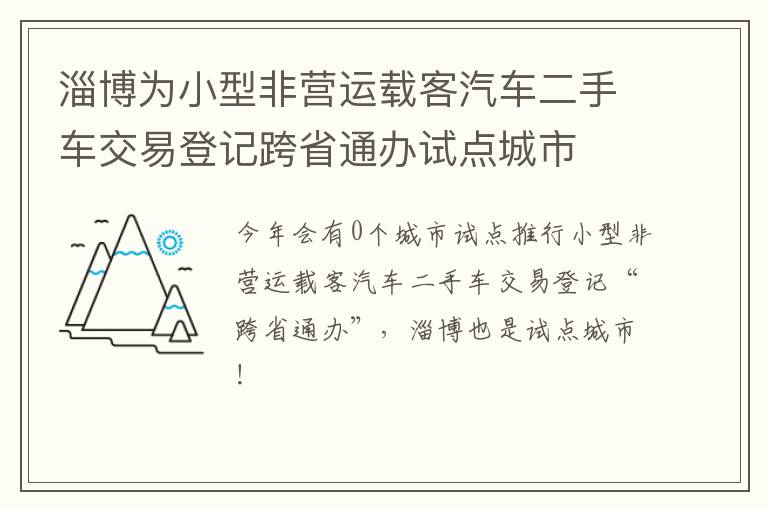 淄博为小型非营运载客汽车二手车交易登记跨省通办试点城市

今年会有0个城市试点推行小型非营运载客汽车二手车交易登记“跨省通办”，淄博也是试点城市！